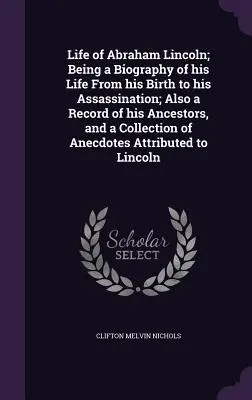 Life of Abraham Lincoln; Being a Biography of his Life From his Birth to his Assassination; Also a Record of his Ancestors, and a Collection of Anecdotes Attributed to Lincoln

Scholar
SELECT

CLIFTON MELVIN NICHOLS